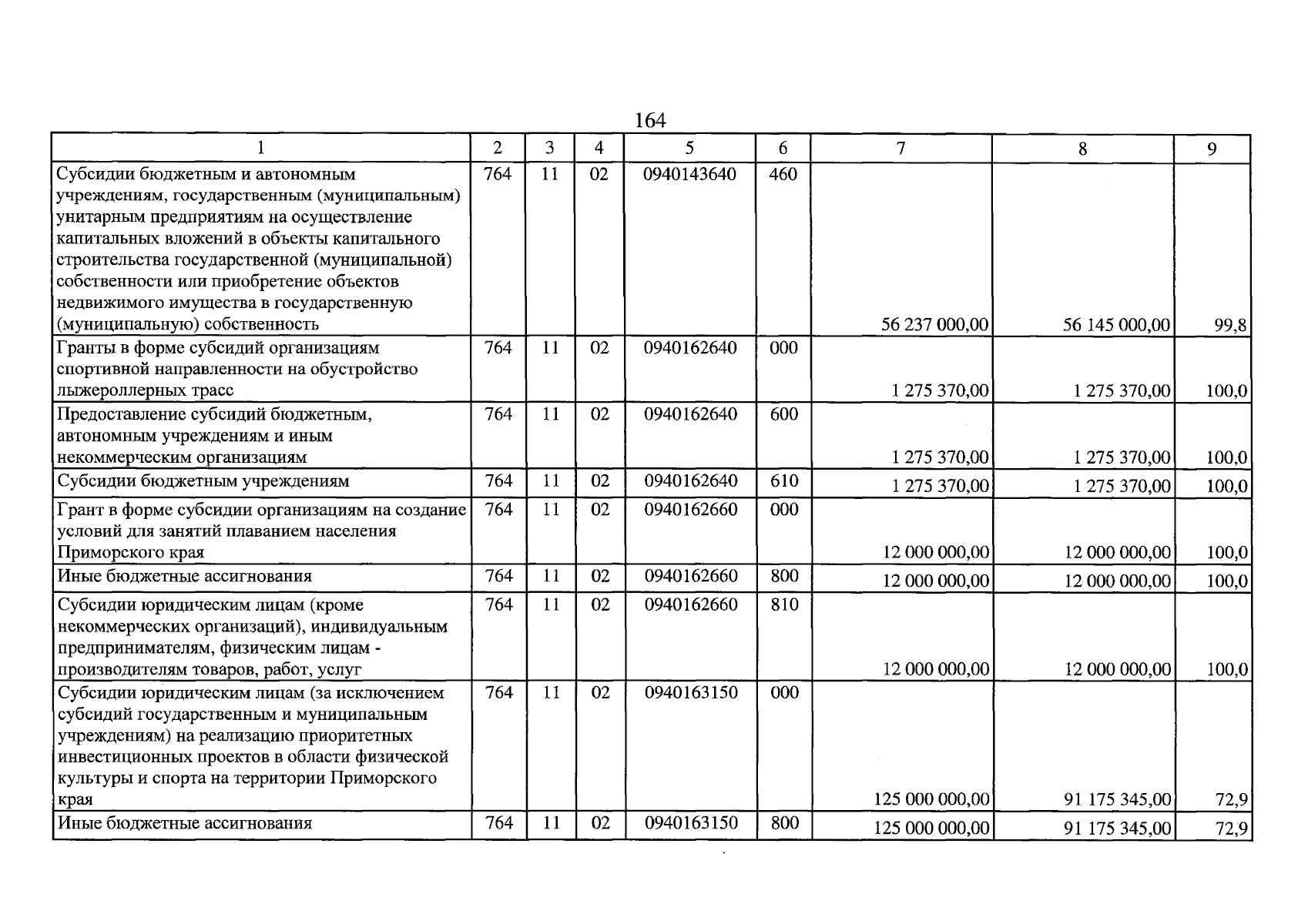 164

| 1 | 2 | 3 | 4 | 5 | 6 | 7 | 8 | 9 |
|---|---|---|---|---|---|---|---|---|
| Субсидии бюджетным и автономным учреждениям, государственным (муниципальным) унитарным предприятиям на осуществление капитальных вложений в объекты капитального строительства государственной (муниципальной) собственности или приобретение объектов недвижимого имущества в государственную (муниципальную) собственность | 764 | 11 | 02 | 0940143640 | 460 | 56 237 000,00 | 56 145 000,00 | 99,8 |
| Гранты в форме субсидий организациям спортивной направленности на обустройство лыжероллерных трасс | 764 | 11 | 02 | 0940162640 | 000 | 1 275 370,00 | 1 275 370,00 | 100,0 |
| Предоставление субсидий бюджетным, автономным учреждениям и иным некоммерческим организациям | 764 | 11 | 02 | 0940162640 | 600 | 1 275 370,00 | 1 275 370,00 | 100,0 |
| Субсидии бюджетным учреждениям | 764 | 11 | 02 | 0940162640 | 610 | 1 275 370,00 | 1 275 370,00 | 100,0 |
| Грант в форме субсидии организациям на создание условий для занятий плаванием населения Приморского края | 764 | 11 | 02 | 0940162660 | 000 | 12 000 000,00 | 12 000 000,00 | 100,0 |
| Иные бюджетные ассигнования | 764 | 11 | 02 | 0940162660 | 800 | 12 000 000,00 | 12 000 000,00 | 100,0 |
| Субсидии юридическим лицам (кроме некоммерческих организаций), индивидуальным предпринимателям, физическим лицам - производителям товаров, работ, услуг | 764 | 11 | 02 | 0940162660 | 810 | 12 000 000,00 | 12 000 000,00 | 100,0 |
| Субсидии юридическим лицам (за исключением субсидий государственным и муниципальным учреждениям) на реализацию приоритетных инвестиционных проектов в области физической культуры и спорта на территории Приморского края | 764 | 11 | 02 | 0940163150 | 000 | 125 000 000,00 | 91 175 345,00 | 72,9 |
| Иные бюджетные ассигнования | 764 | 11 | 02 | 0940163150 | 800 | 125 000 000,00 | 91 175 345,00 | 72,9 |